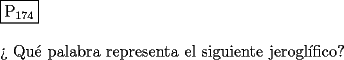 $P_{174}$

¿ Qué palabra representa el siguiente jeroglífico?